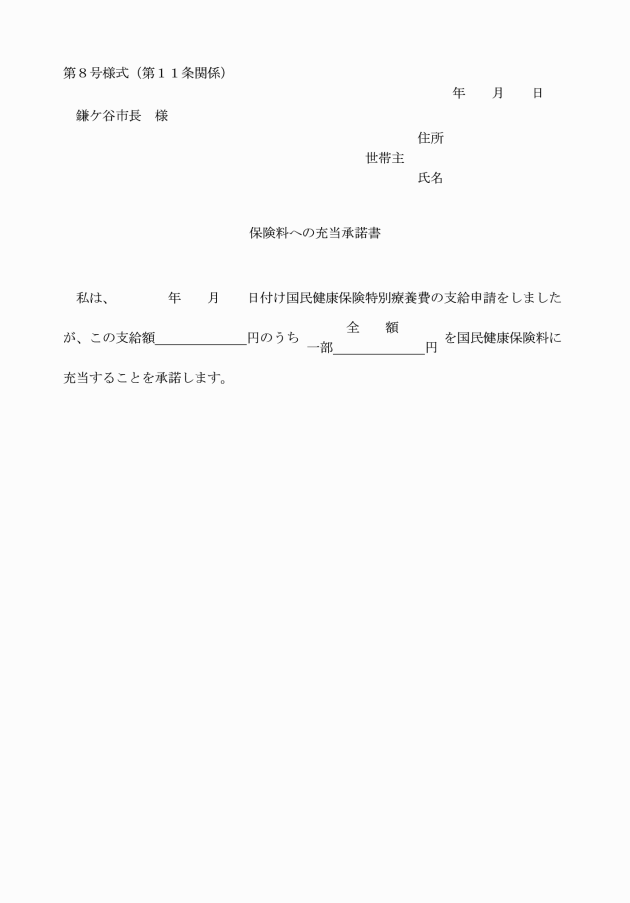 第８号様式（第１１条関係）

年　　月　　日

鎌ケ谷市長　様

住所
世帯主
氏名

保険料への充当承諾書

私は、　　　年　　月　　日付け国民健康保険特別療養費の支給申請をしましたが、この支給額＿＿＿＿＿＿円のうち　全　額　一部＿＿＿＿＿＿円　を国民健康保険料に充当することを承諾します。